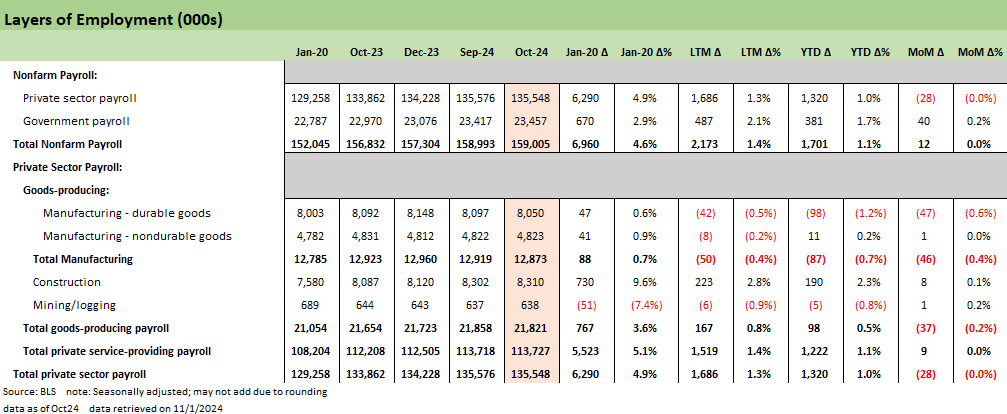 Layers of Employment (000s)

| | Jan-20 | Oct-23 | Dec-23 | Sep-24 | Oct-24 | Jan-20 Δ | Jan-20 Δ% | LTM Δ | LTM Δ% | YTD Δ | YTD Δ% | MoM Δ | MoM Δ% |
|---|---|---|---|---|---|---|---|---|---|---|---|---|---|
| Nonfarm Payroll: | | | | | | | | | | | | | |
| Private sector payroll | 129,258 | 133,862 | 134,228 | 135,576 | 135,548 | 6,290 | 4.9% | 1,686 | 1.3% | 1,320 | 1.0% | (28) | (0.0%) |
| Government payroll | 22,787 | 22,970 | 23,076 | 23,417 | 23,457 | 670 | 2.9% | 487 | 2.1% | 381 | 1.7% | 40 | 0.2% |
| Total Nonfarm Payroll | 152,045 | 156,832 | 157,304 | 158,993 | 159,005 | 6,960 | 4.6% | 2,173 | 1.4% | 1,701 | 1.1% | 12 | 0.0% |
| Private Sector Payroll: | | | | | | | | | | | | | |
| Goods-producing: | | | | | | | | | | | | | |
| Manufacturing - durable goods | 8,003 | 8,092 | 8,148 | 8,097 | 8,050 | 47 | 0.6% | (42) | (0.5%) | (98) | (1.2%) | (47) | (0.6%) |
| Manufacturing - nondurable goods | 4,782 | 4,831 | 4,812 | 4,822 | 4,823 | 41 | 0.9% | (8) | (0.2%) | 11 | 0.2% | 1 | 0.0% |
| Total Manufacturing | 12,785 | 12,923 | 12,960 | 12,919 | 12,873 | 88 | 0.7% | (50) | (0.4%) | (87) | (0.7%) | (46) | (0.4%) |
| Construction | 7,580 | 8,087 | 8,120 | 8,302 | 8,310 | 730 | 9.6% | 223 | 2.8% | 190 | 2.3% | 8 | 0.1% |
| Mining/logging | 689 | 644 | 643 | 637 | 638 | (51) | (7.4%) | (6) | (0.9%) | (5) | (0.8%) | 1 | 0.2% |
| Total goods-producing payroll | 21,054 | 21,654 | 21,723 | 21,858 | 21,821 | 767 | 3.6% | 167 | 0.8% | 98 | 0.5% | (37) | (0.2%) |
| Total private service-providing payroll | 108,204 | 112,208 | 112,505 | 113,718 | 113,727 | 5,523 | 5.1% | 1,519 | 1.4% | 1,222 | 1.1% | 9 | 0.0% |
| Total private sector payroll | 129,258 | 133,862 | 134,228 | 135,576 | 135,548 | 6,290 | 4.9% | 1,686 | 1.3% | 1,320 | 1.0% | (28) | (0.0%) |

Source: BLS note: Seasonally adjusted; may not add due to rounding
data as of Oct24 data retrieved on 11/1/2024